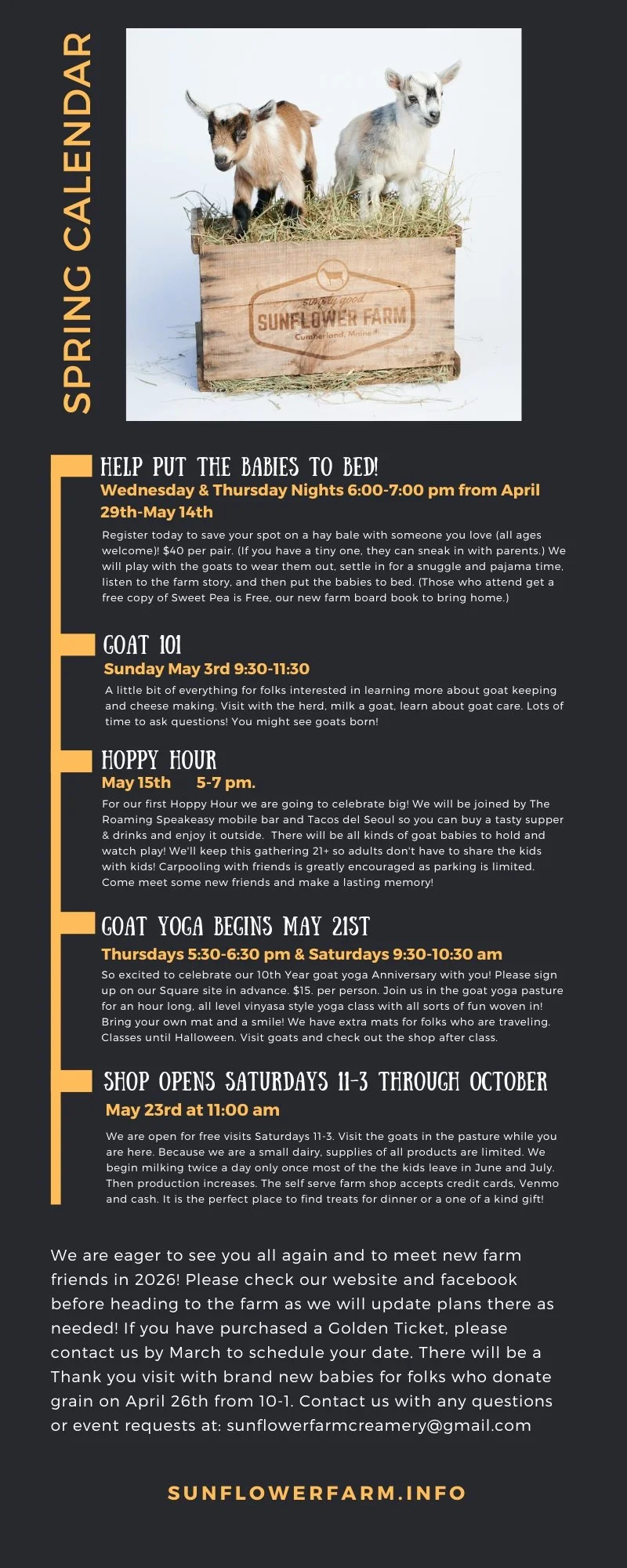 SPRING CALENDAR

simply good
SUNFLOWER FARM
Cumberland, Maine

HELP PUT THE BABIES TO BED!
Wednesday & Thursday Nights 6:00-7:00 pm from April 29th-May 14th
Register today to save your spot on a hay bale with someone you love (all ages welcome)! $40 per pair. (If you have a tiny one, they can sneak in with parents.) We will play with the goats to wear them out, settle in for a snuggle and pajama time, listen to the farm story, and then put the babies to bed. (Those who attend get a free copy of Sweet Pea is Free, our new farm board book to bring home.)

GOAT 101
Sunday May 3rd 9:30-11:30
A little bit of everything for folks interested in learning more about goat keeping and cheese making. Visit with the herd, milk a goat, learn about goat care. Lots of time to ask questions! You might see goats born!

HOPPY HOUR
May 15th 5-7 pm.
For our first Hoppy Hour we are going to celebrate big! We will be joined by The Roaming Speakeasy mobile bar and Tacos del Seoul so you can buy a tasty supper & drinks and enjoy it outside. There will be all kinds of goat babies to hold and watch play! We'll keep this gathering 21+ so adults don't have to share the kids with kids! Carpooling with friends is greatly encouraged as parking is limited. Come meet some new friends and make a lasting memory!

GOAT YOGA BEGINS MAY 21ST
Thursdays 5:30-6:30 pm & Saturdays 9:30-10:30 am
So excited to celebrate our 10th Year goat yoga Anniversary with you! Please sign up on our Square site in advance. $15. per person. Join us in the goat yoga pasture for an hour long, all level vinyasa style yoga class with all sorts of fun woven in! Bring your own mat and a smile! We have extra mats for folks who are traveling. Classes until Halloween. Visit goats and check out the shop after class.

SHOP OPENS SATURDAYS 11-3 THROUGH OCTOBER
May 23rd at 11:00 am
We are open for free visits Saturdays 11-3. Visit the goats in the pasture while you are here. Because we are a small dairy, supplies of all products are limited. We begin milking twice a day only once most of the the kids leave in June and July. Then production increases. The self serve farm shop accepts credit cards, Venmo and cash. It is the perfect place to find treats for dinner or a one of a kind gift!

We are eager to see you all again and to meet new farm friends in 2026! Please check our website and facebook before heading to the farm as we will update plans there as needed! If you have purchased a Golden Ticket, please contact us by March to schedule your date. There will be a Thank you visit with brand new babies for folks who donate grain on April 26th from 10-1. Contact us with any questions or event requests at: sunflowerfarmcreamery@gmail.com

SUNFLOWERFARM.INFO